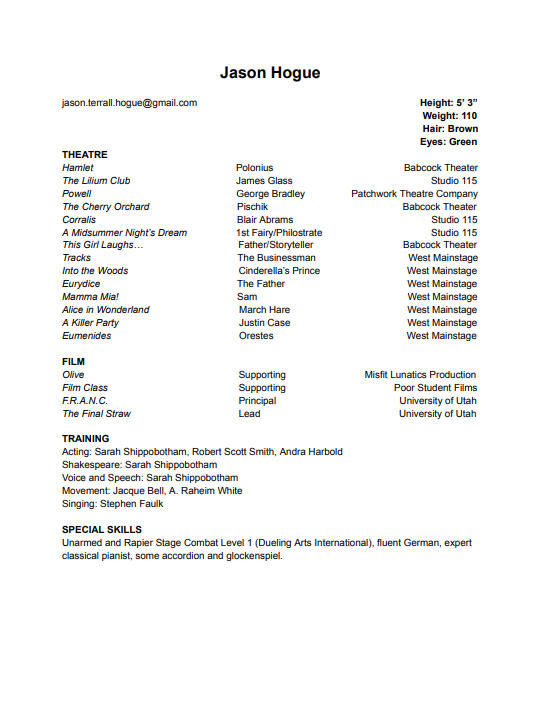 Jason Hogue

jason.terrall.hogue@gmail.com

Height: 5' 3"
Weight: 110
Hair: Brown
Eyes: Green

THEATRE

| Hamlet | Polonius | Babcock Theater |
|---|---|---|
| The Lilium Club | James Glass | Studio 115 |
| Powell | George Bradley | Patchwork Theatre Company |
| The Cherry Orchard | Pischik | Babcock Theater |
| Corralis | Blair Abrams | Studio 115 |
| A Midsummer Night's Dream | 1st Fairy/Philostrate | Studio 115 |
| This Girl Laughs… | Father/Storyteller | Babcock Theater |
| Tracks | The Businessman | West Mainstage |
| Into the Woods | Cinderella's Prince | West Mainstage |
| Eurydice | The Father | West Mainstage |
| Mamma Mia! | Sam | West Mainstage |
| Alice in Wonderland | March Hare | West Mainstage |
| A Killer Party | Justin Case | West Mainstage |
| Eumenides | Orestes | West Mainstage |

FILM

| Olive | Supporting | Misfit Lunatics Production |
|---|---|---|
| Film Class | Supporting | Poor Student Films |
| F.R.A.N.C. | Principal | University of Utah |
| The Final Straw | Lead | University of Utah |

TRAINING
Acting: Sarah Shippobotham, Robert Scott Smith, Andra Harbold
Shakespeare: Sarah Shippobotham
Voice and Speech: Sarah Shippobotham
Movement: Jacque Bell, A. Raheim White
Singing: Stephen Faulk

SPECIAL SKILLS
Unarmed and Rapier Stage Combat Level 1 (Dueling Arts International), fluent German, expert classical pianist, some accordion and glockenspiel.